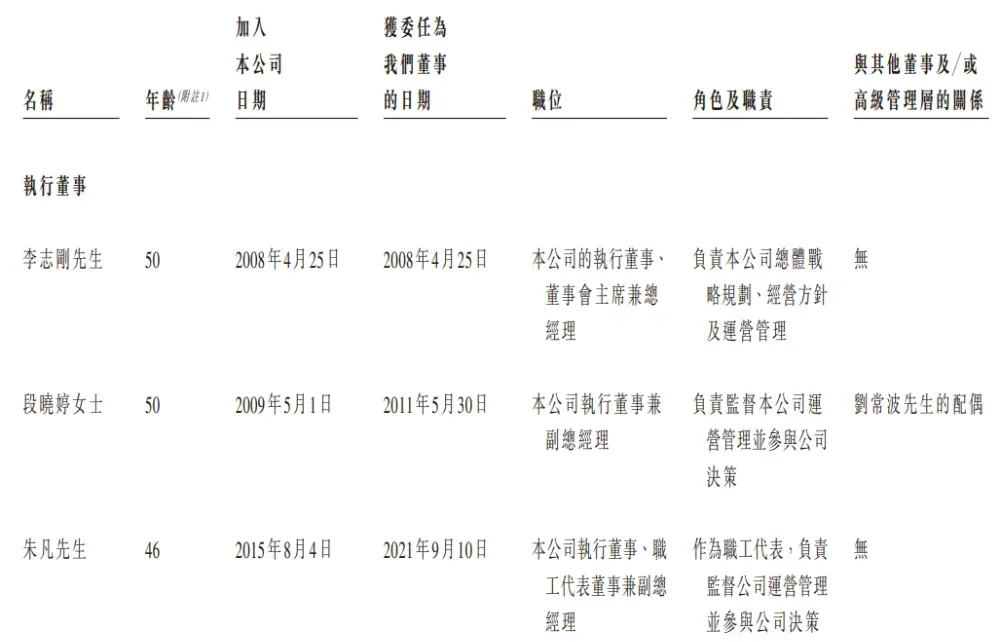 | 名稱 | 年齡(附註1) | 加入本公司日期 | 獲委任為我們董事的日期 | 職位 | 角色及職責 | 與其他董事及/或高級管理層的關係 |
|---|---|---|---|---|---|---|
| 執行董事 | | | | | | |
| 李志剛先生 | 50 | 2008年4月25日 | 2008年4月25日 | 本公司的執行董事、董事會主席兼總經理 | 負責本公司總體戰略規劃、經營方針及運營管理 | 無 |
| 段曉婷女士 | 50 | 2009年5月1日 | 2011年5月30日 | 本公司執行董事兼副總經理 | 負責監督本公司運營管理並參與公司決策 | 劉常波先生的配偶 |
| 朱凡先生 | 46 | 2015年8月4日 | 2021年9月10日 | 本公司執行董事、職工代表董事兼副總經理 | 作為職工代表，負責監督公司運營管理並參與公司決策 | 無 |